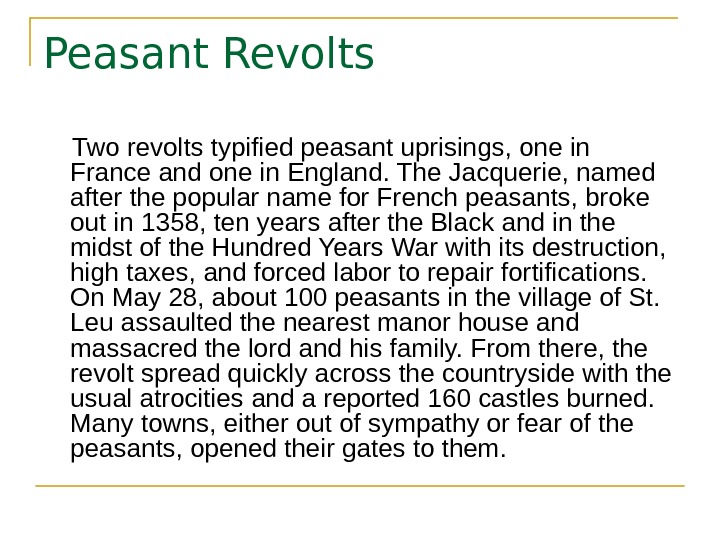 Peasant Revolts

Two revolts typified peasant uprisings, one in France and one in England. The Jacquerie, named after the popular name for French peasants, broke out in 1358, ten years after the Black and in the midst of the Hundred Years War with its destruction, high taxes, and forced labor to repair fortifications. On May 28, about 100 peasants in the village of St. Leu assaulted the nearest manor house and massacred the lord and his family. From there, the revolt spread quickly across the countryside with the usual atrocities and a reported 160 castles burned. Many towns, either out of sympathy or fear of the peasants, opened their gates to them.